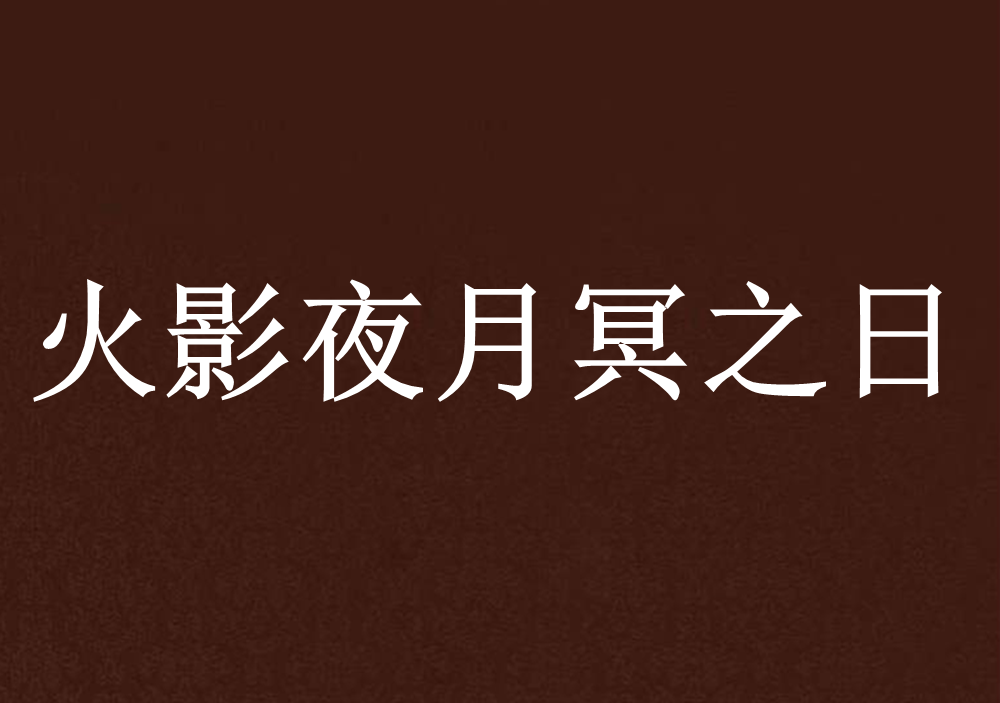 火影夜月冥之日